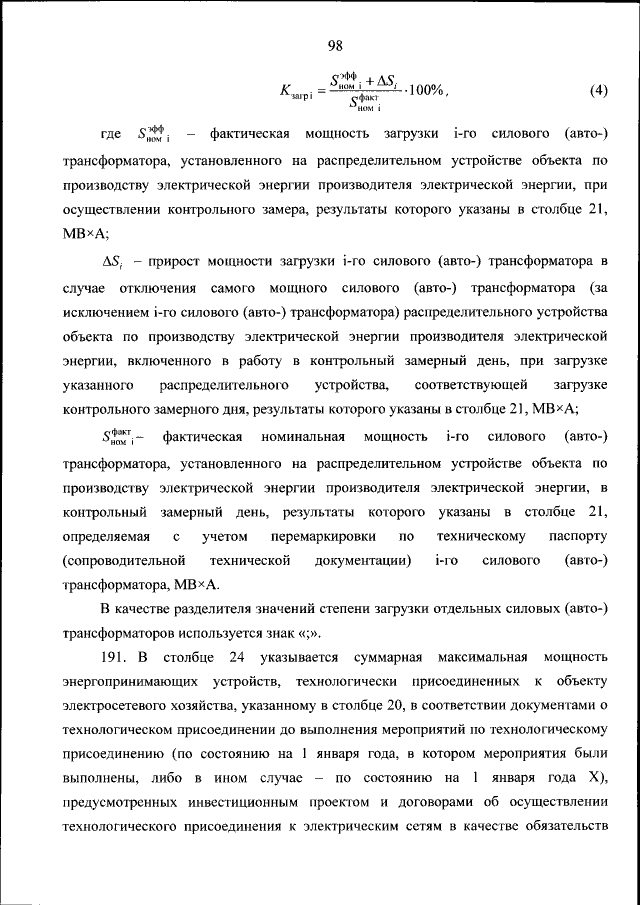 98

$K_{\text{загр i}} = \frac{S^{\text{эфф}}_{\text{ном i}} + \Delta S_i}{S^{\text{факт}}_{\text{ном i}}} \cdot 100\%$, (4)

где $S^{\text{эфф}}_{\text{ном i}}$ – фактическая мощность загрузки i-го силового (авто-) трансформатора, установленного на распределительном устройстве объекта по производству электрической энергии производителя электрической энергии, при осуществлении контрольного замера, результаты которого указаны в столбце 21, МВ×А;

$\Delta S_i$ – прирост мощности загрузки i-го силового (авто-) трансформатора в случае отключения самого мощного силового (авто-) трансформатора (за исключением i-го силового (авто-) трансформатора) распределительного устройства объекта по производству электрической энергии производителя электрической энергии, включенного в работу в контрольный замерный день, при загрузке указанного распределительного устройства, соответствующей загрузке контрольного замерного дня, результаты которого указаны в столбце 21, МВ×А;

$S^{\text{факт}}_{\text{ном i}}$– фактическая номинальная мощность i-го силового (авто-) трансформатора, установленного на распределительном устройстве объекта по производству электрической энергии производителя электрической энергии, в контрольный замерный день, результаты которого указаны в столбце 21, определяемая с учетом перемаркировки по техническому паспорту (сопроводительной технической документации) i-го силового (авто-) трансформатора, МВ×А.

В качестве разделителя значений степени загрузки отдельных силовых (авто-) трансформаторов используется знак «;».

191. В столбце 24 указывается суммарная максимальная мощность энергопринимающих устройств, технологически присоединенных к объекту электросетевого хозяйства, указанному в столбце 20, в соответствии документами о технологическом присоединении до выполнения мероприятий по технологическому присоединению (по состоянию на 1 января года, в котором мероприятия были выполнены, либо в ином случае – по состоянию на 1 января года X), предусмотренных инвестиционным проектом и договорами об осуществлении технологического присоединения к электрическим сетям в качестве обязательств